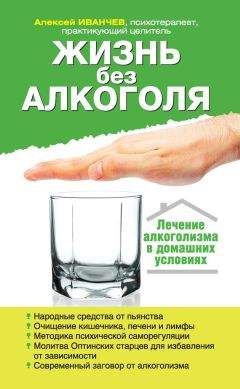 Алексей ИВАНЧЕВ, психотерапевт, практикующий целитель

ЖИЗНЬ без АЛКОГОЛЯ

Лечение алкоголизма в домашних условиях

Народные средства от пьянства
Очищение кишечника, печени и лимфы
Методика психической саморегуляции
Молитва Оптинских старцев для избавления от зависимости
Современный заговор от алкоголизма